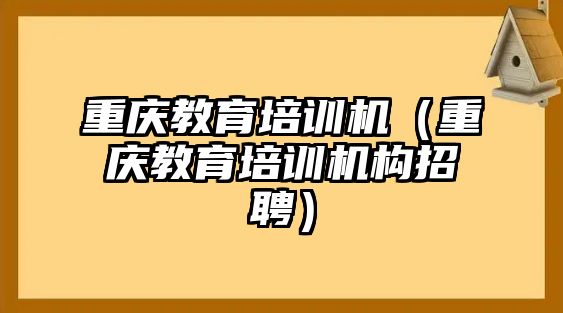 重庆教育培训机（重庆教育培训机构招聘）